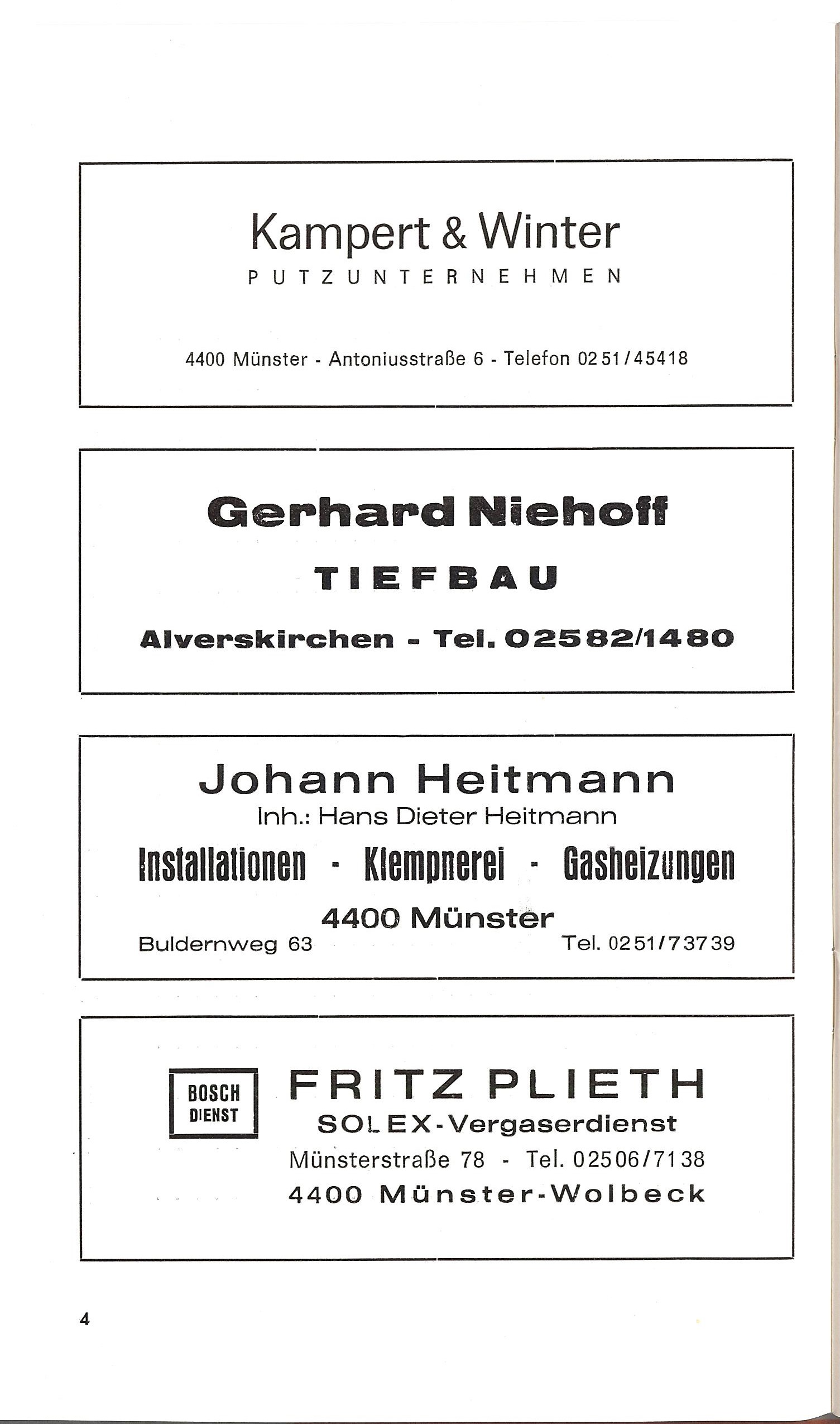 Kampert & Winter
PUTZUNTERNEHMEN

4400 Münster - Antoniusstraße 6 - Telefon 0251/45418

Gerhard Niehoff
TIEFBAU

Alverskirchen - Tel. 02582/1480

Johann Heitmann
Inh.: Hans Dieter Heitmann
Installationen - Klempnerei - Gasheizungen
4400 Münster
Buldernweg 63
Tel. 0251/73739

BOSCH DIENST

FRITZ PLIETH
SOLEX-Vergaserdienst
Münsterstraße 78 - Tel. 02506/7138
4400 Münster-Wolbeck

4